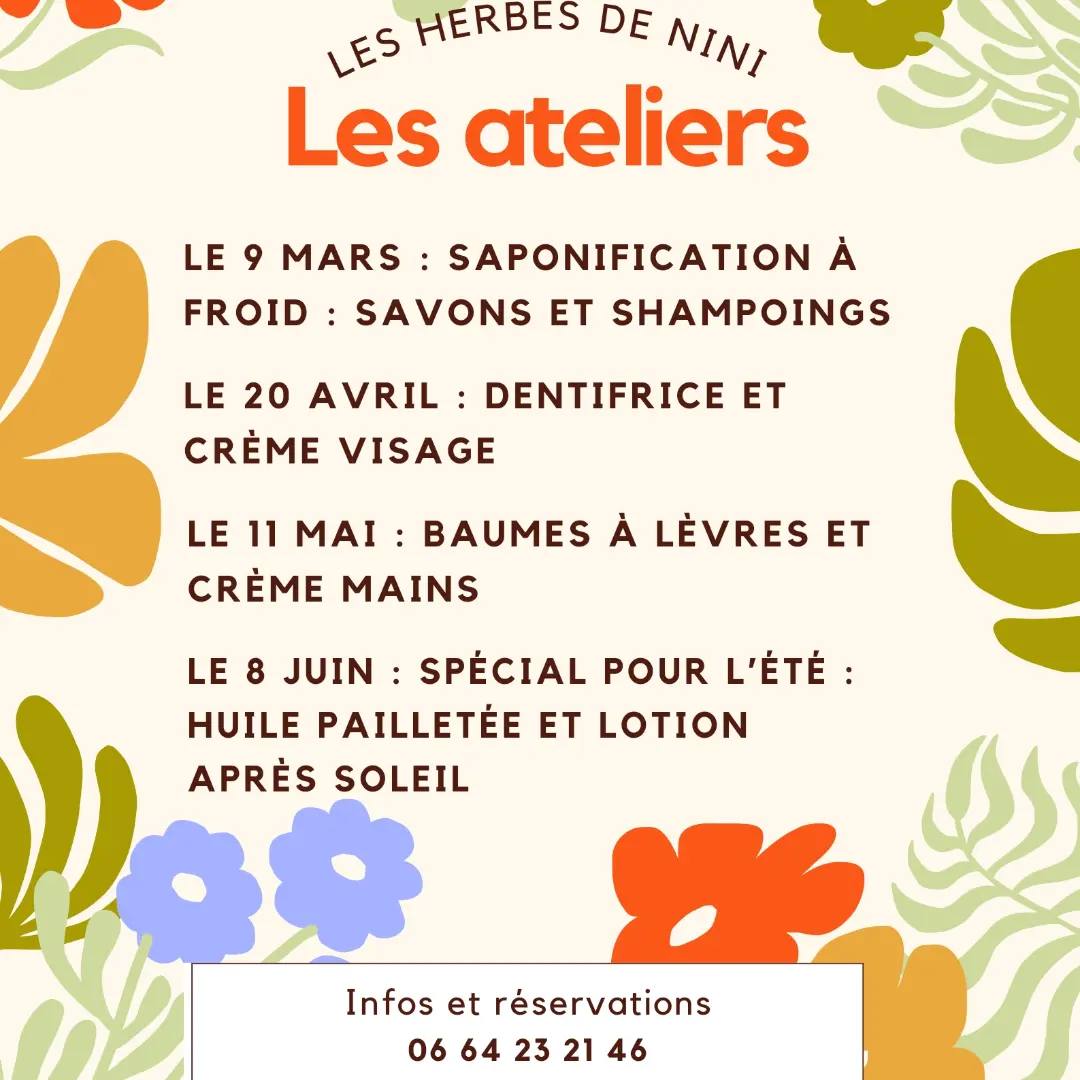 LES HERBES DE NINI

Les ateliers

LE 9 MARS : SAPONIFICATION À FROID : SAVONS ET SHAMPOINGS

LE 20 AVRIL : DENTIFRICE ET CRÈME VISAGE

LE 11 MAI : BAUMES À LÈVRES ET CRÈME MAINS

LE 8 JUIN : SPÉCIAL POUR L'ÉTÉ : HUILE PAILLETÉE ET LOTION APRÈS SOLEIL

Infos et réservations
06 64 23 21 46